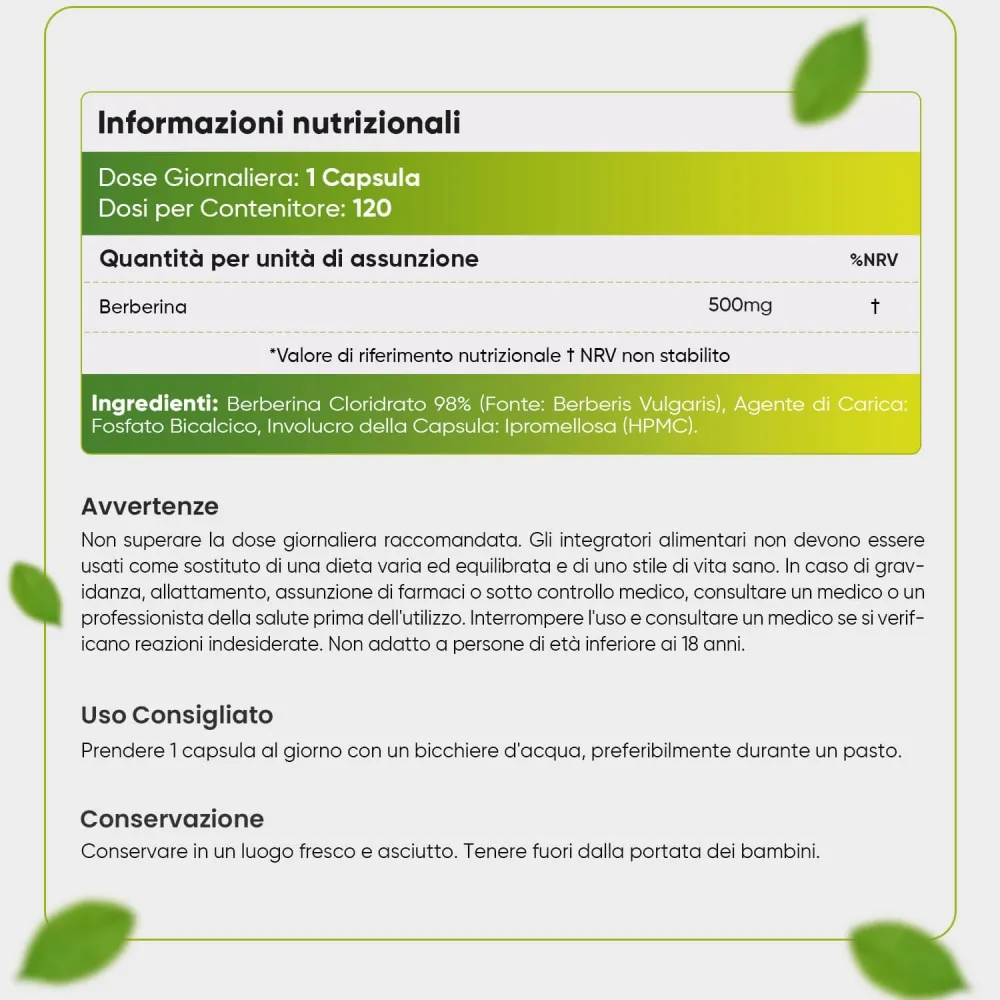 Informazioni nutrizionali

Dose Giornaliera: 1 Capsula
Dosi per Contenitore: 120

| Quantità per unità di assunzione | | %NRV |
|---|---|---|
| Berberina | 500mg | † |

*Valore di riferimento nutrizionale † NRV non stabilito

Ingredienti: Berberina Cloridrato 98% (Fonte: Berberis Vulgaris), Agente di Carica: Fosfato Bicalcico, Involucro della Capsula: Ipromellosa (HPMC).

Avvertenze
Non superare la dose giornaliera raccomandata. Gli integratori alimentari non devono essere usati come sostituto di una dieta varia ed equilibrata e di uno stile di vita sano. In caso di gravidanza, allattamento, assunzione di farmaci o sotto controllo medico, consultare un medico o un professionista della salute prima dell'utilizzo. Interrompere l'uso e consultare un medico se si verificano reazioni indesiderate. Non adatto a persone di età inferiore ai 18 anni.

Uso Consigliato
Prendere 1 capsula al giorno con un bicchiere d'acqua, preferibilmente durante un pasto.

Conservazione
Conservare in un luogo fresco e asciutto. Tenere fuori dalla portata dei bambini.